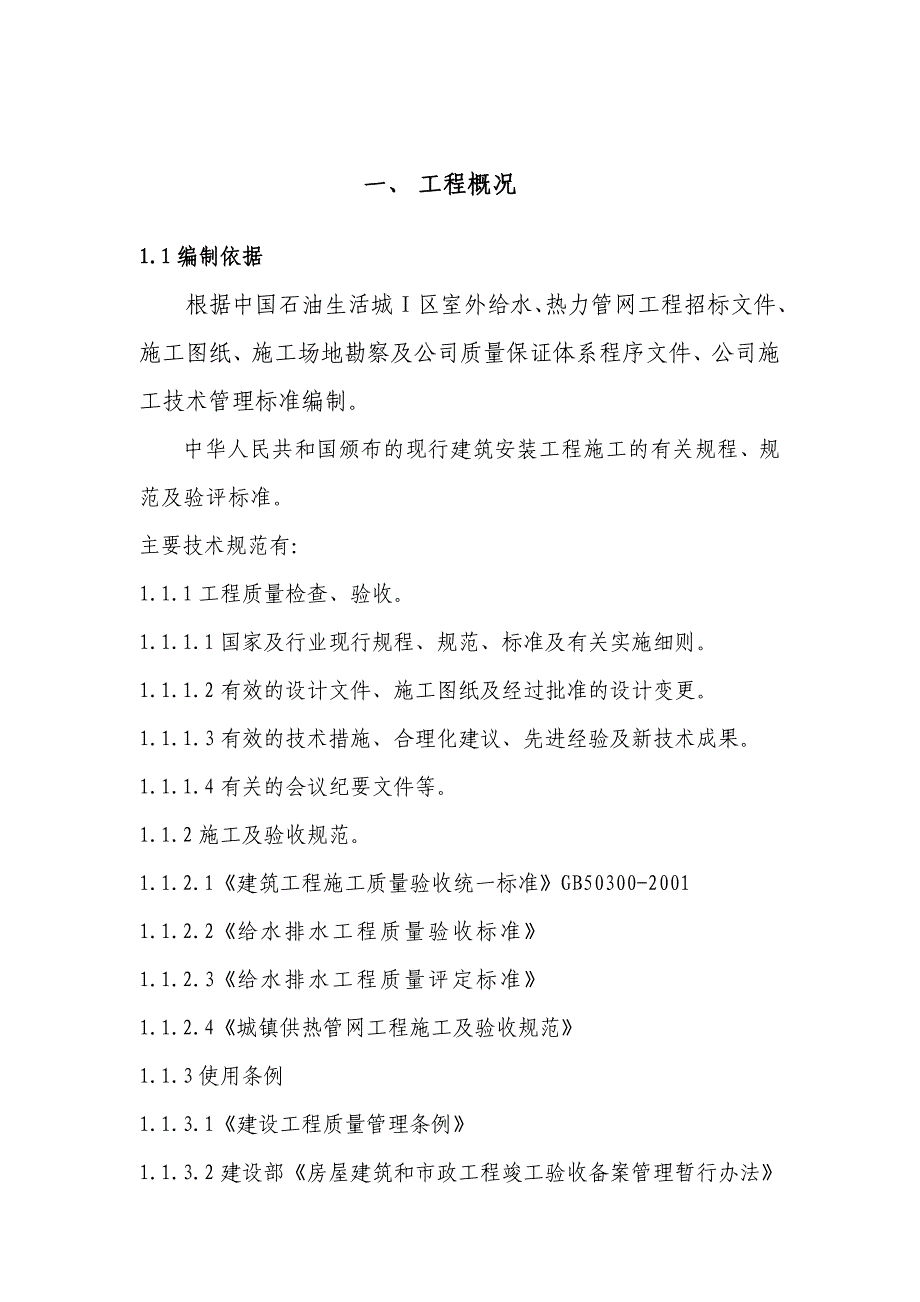 一、 工程概况

1.1 编制依据

根据中国石油生活城Ⅰ区室外给水、热力管网工程招标文件、施工图纸、施工场地勘察及公司质量保证体系程序文件、公司施工技术管理标准编制。

中华人民共和国颁布的现行建筑安装工程施工的有关规程、规范及验评标准。

主要技术规范有:

1.1.1 工程质量检查、验收。

1.1.1.1 国家及行业现行规程、规范、标准及有关实施细则。

1.1.1.2 有效的设计文件、施工图纸及经过批准的设计变更。

1.1.1.3 有效的技术措施、合理化建议、先进经验及新技术成果。

1.1.1.4 有关的会议纪要文件等。

1.1.2 施工及验收规范。

1.1.2.1《建筑工程施工质量验收统一标准》GB50300-2001

1.1.2.2《给水排水工程质量验收标准》

1.1.2.3《给水排水工程质量评定标准》

1.1.2.4《城镇供热管网工程施工及验收规范》

1.1.3 使用条例

1.1.3.1《建设工程质量管理条例》

1.1.3.2 建设部《房屋建筑和市政工程竣工验收备案管理暂行办法》